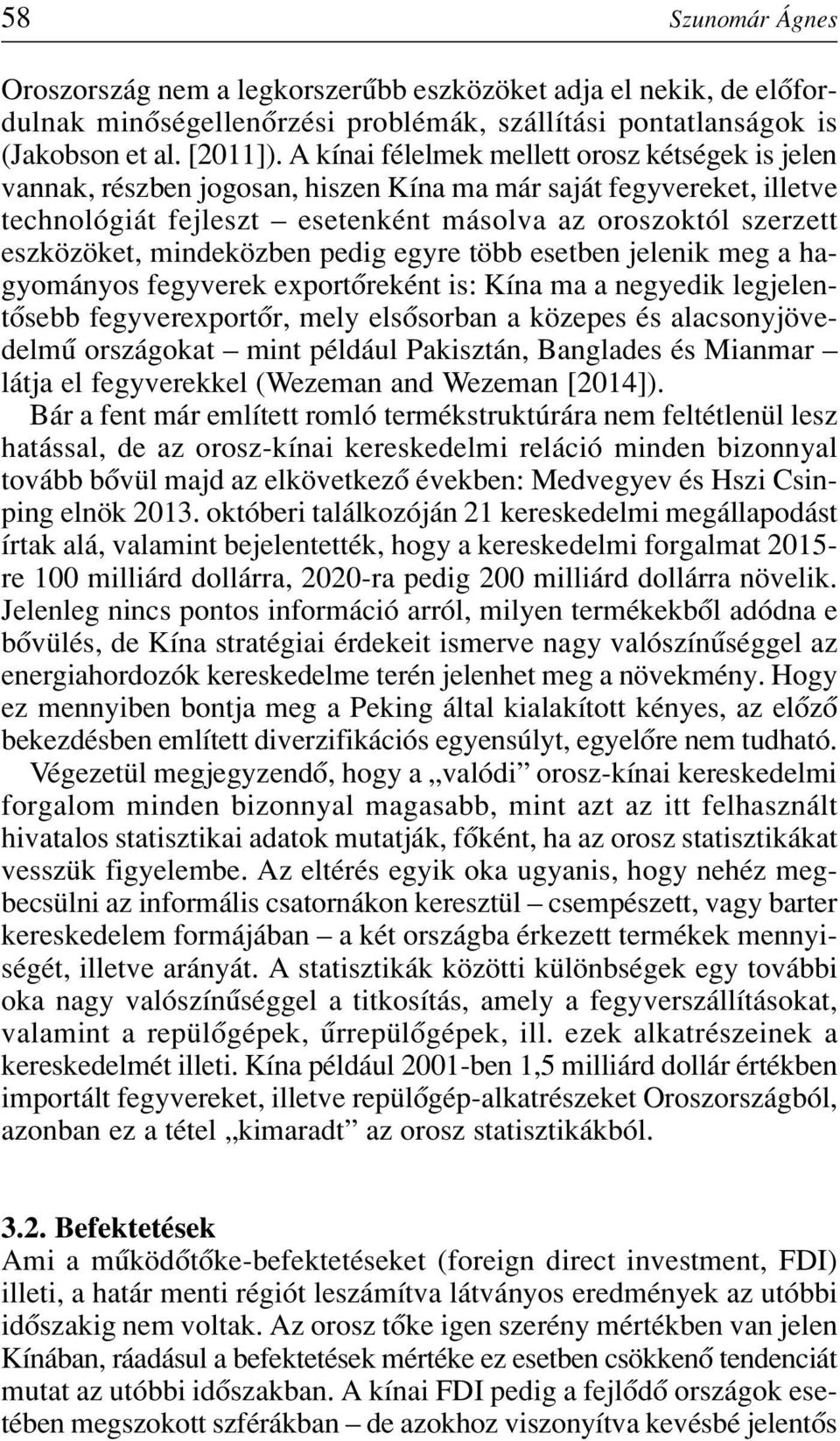 58 Szunomár Ágnes

Oroszország nem a legkorszerűbb eszközöket adja el nekik, de előfordulnak minőségellenőrzési problémák, szállítási pontatlanságok is (Jakobson et al. [2011]). A kínai félelmek mellett orosz kétségek is jelen vannak, részben jogosan, hiszen Kína ma már saját fegyvereket, illetve technológiát fejleszt – esetenként másolva az oroszoktól szerzett eszközöket, mindeközben pedig egyre több esetben jelenik meg a hagyományos fegyverek exportőreként is: Kína ma a negyedik legjelentősebb fegyverexportőr, mely elsősorban a közepes és alacsonyjövedelmű országokat – mint például Pakisztán, Banglades és Mianmar – látja el fegyverekkel (Wezeman and Wezeman [2014]).

Bár a fent már említett romló termékstruktúrára nem feltétlenül lesz hatással, de az orosz-kínai kereskedelmi reláció minden bizonnyal tovább bővül majd az elkövetkező években: Medvegyev és Hszi Csinping elnök 2013. októberi találkozóján 21 kereskedelmi megállapodást írtak alá, valamint bejelentették, hogy a kereskedelmi forgalmat 2015-re 100 milliárd dollárra, 2020-ra pedig 200 milliárd dollárra növelik. Jelenleg nincs pontos információ arról, milyen termékekből adódna e bővülés, de Kína stratégiai érdekeit ismerve nagy valószínűséggel az energiahordozók kereskedelme terén jelenhet meg a növekmény. Hogy ez mennyiben bontja meg a Peking által kialakított kényes, az előző bekezdésben említett diverzifikációs egyensúlyt, egyelőre nem tudható.

Végezetül megjegyzendő, hogy a „valódi” orosz-kínai kereskedelmi forgalom minden bizonnyal magasabb, mint azt az itt felhasznált hivatalos statisztikai adatok mutatják, főként, ha az orosz statisztikákat vesszük figyelembe. Az eltérés egyik oka ugyanis, hogy nehéz megbecsülni az informális csatornákon keresztül – csempészett, vagy barter kereskedelem formájában – a két országba érkezett termékek mennyiségét, illetve arányát. A statisztikák közötti különbségek egy további oka nagy valószínűséggel a titkosítás, amely a fegyverszállításokat, valamint a repülőgépek, űrrepülőgépek, ill. ezek alkatrészeinek a kereskedelmét illeti. Kína például 2001-ben 1,5 milliárd dollár értékben importált fegyvereket, illetve repülőgép-alkatrészeket Oroszországból, azonban ez a tétel „kimaradt” az orosz statisztikákból.

3.2. Befektetések
Ami a működőtőke-befektetéseket (foreign direct investment, FDI) illeti, a határ menti régiót leszámítva látványos eredmények az utóbbi időszakig nem voltak. Az orosz tőke igen szerény mértékben van jelen Kínában, ráadásul a befektetések mértéke ez esetben csökkenő tendenciát mutat az utóbbi időszakban. A kínai FDI pedig a fejlődő országok esetében megszokott szférákban – de azokhoz viszonyítva kevésbé jelentős